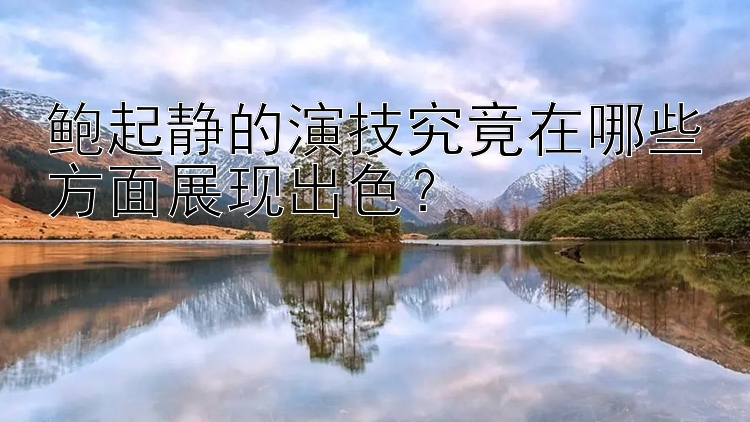 鲍起静的演技究竟在哪些方面展现出色？